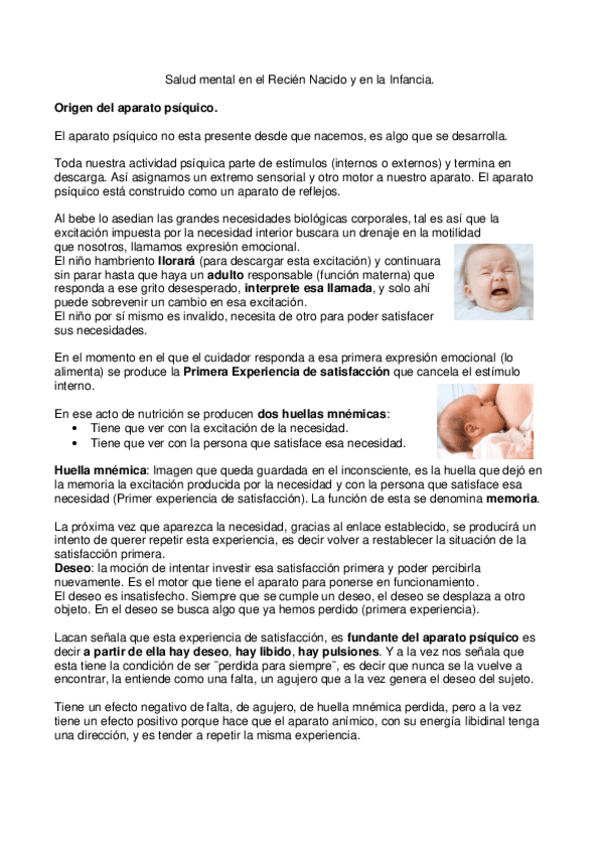 Salud mental en el Recién Nacido y en la Infancia.

Origen del aparato psíquico.

El aparato psíquico no esta presente desde que nacemos, es algo que se desarrolla.

Toda nuestra actividad psíquica parte de estímulos (internos o externos) y termina en descarga. Así asignamos un extremo sensorial y otro motor a nuestro aparato. El aparato psíquico está construido como un aparato de reflejos.

Al bebe lo asedian las grandes necesidades biológicas corporales, tal es así que la excitación impuesta por la necesidad interior buscara un drenaje en la motilidad que nosotros, llamamos expresión emocional.
El niño hambriento llorará (para descargar esta excitación) y continuara sin parar hasta que haya un adulto responsable (función materna) que responda a ese grito desesperado, interprete esa llamada, y solo ahí puede sobrevenir un cambio en esa excitación.
El niño por sí mismo es invalido, necesita de otro para poder satisfacer sus necesidades.

En el momento en el que el cuidador responda a esa primera expresión emocional (lo alimenta) se produce la Primera Experiencia de satisfacción que cancela el estímulo interno.

En ese acto de nutrición se producen dos huellas mnémicas:
• Tiene que ver con la excitación de la necesidad.
• Tiene que ver con la persona que satisface esa necesidad.

Huella mnémica: Imagen que queda guardada en el inconsciente, es la huella que dejó en la memoria la excitación producida por la necesidad y con la persona que satisface esa necesidad (Primer experiencia de satisfacción). La función de esta se denomina memoria.

La próxima vez que aparezca la necesidad, gracias al enlace establecido, se producirá un intento de querer repetir esta experiencia, es decir volver a restablecer la situación de la satisfacción primera.
Deseo: la moción de intentar investir esa satisfacción primera y poder percibirla nuevamente. Es el motor que tiene el aparato para ponerse en funcionamiento.
El deseo es insatisfecho. Siempre que se cumple un deseo, el deseo se desplaza a otro objeto. En el deseo se busca algo que ya hemos perdido (primera experiencia).

Lacan señala que esta experiencia de satisfacción, es fundante del aparato psíquico es decir a partir de ella hay deseo, hay libido, hay pulsiones. Y a la vez nos señala que esta tiene la condición de ser ¨perdida para siempre¨, es decir que nunca se la vuelve a encontrar, la entiende como una falta, un agujero que a la vez genera el deseo del sujeto.

Tiene un efecto negativo de falta, de agujero, de huella mnémica perdida, pero a la vez tiene un efecto positivo porque hace que el aparato anímico, con su energía libidinal tenga una dirección, y es tender a repetir la misma experiencia.